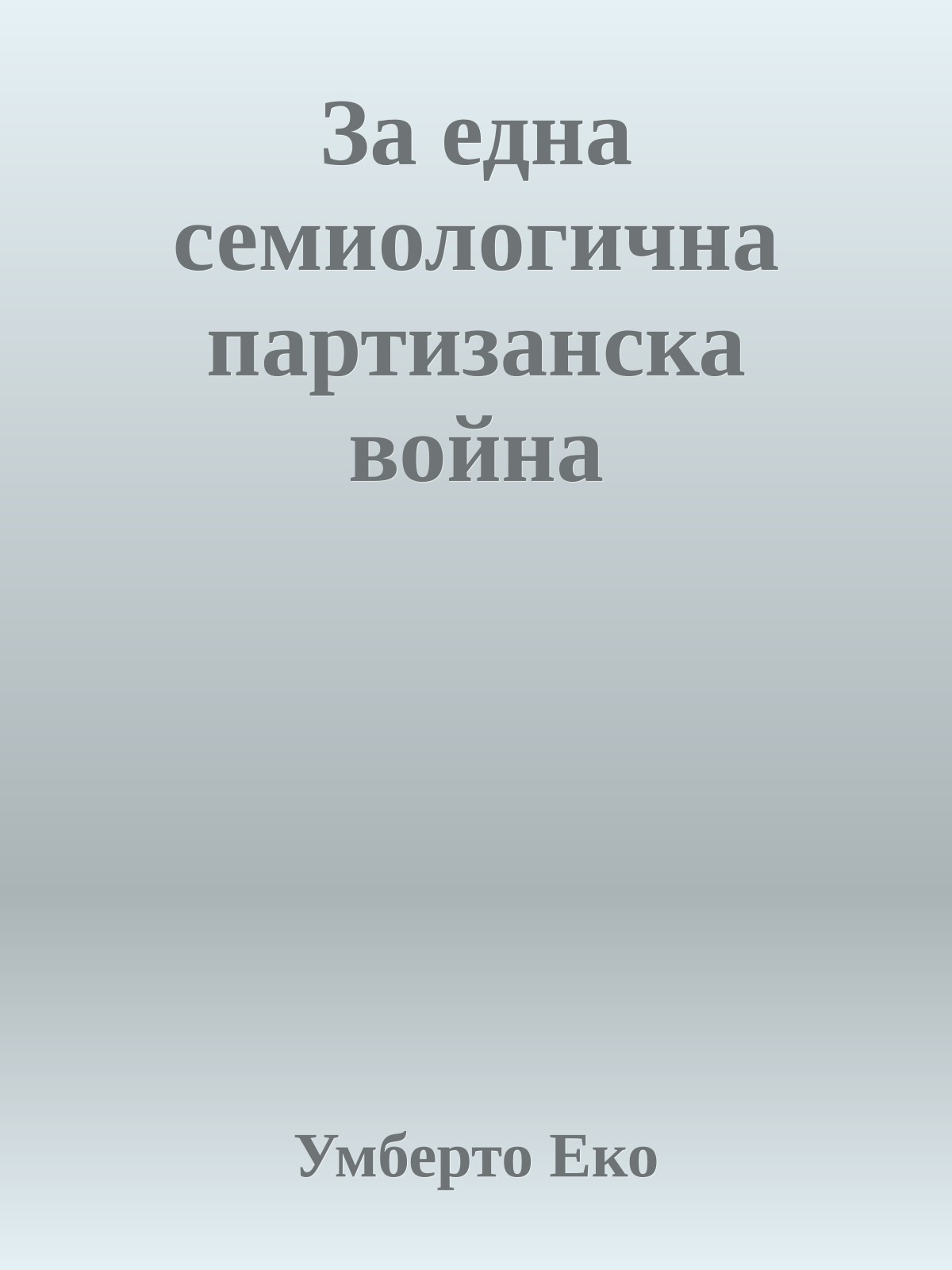 За една семиологична партизанска война

Умберто Еко